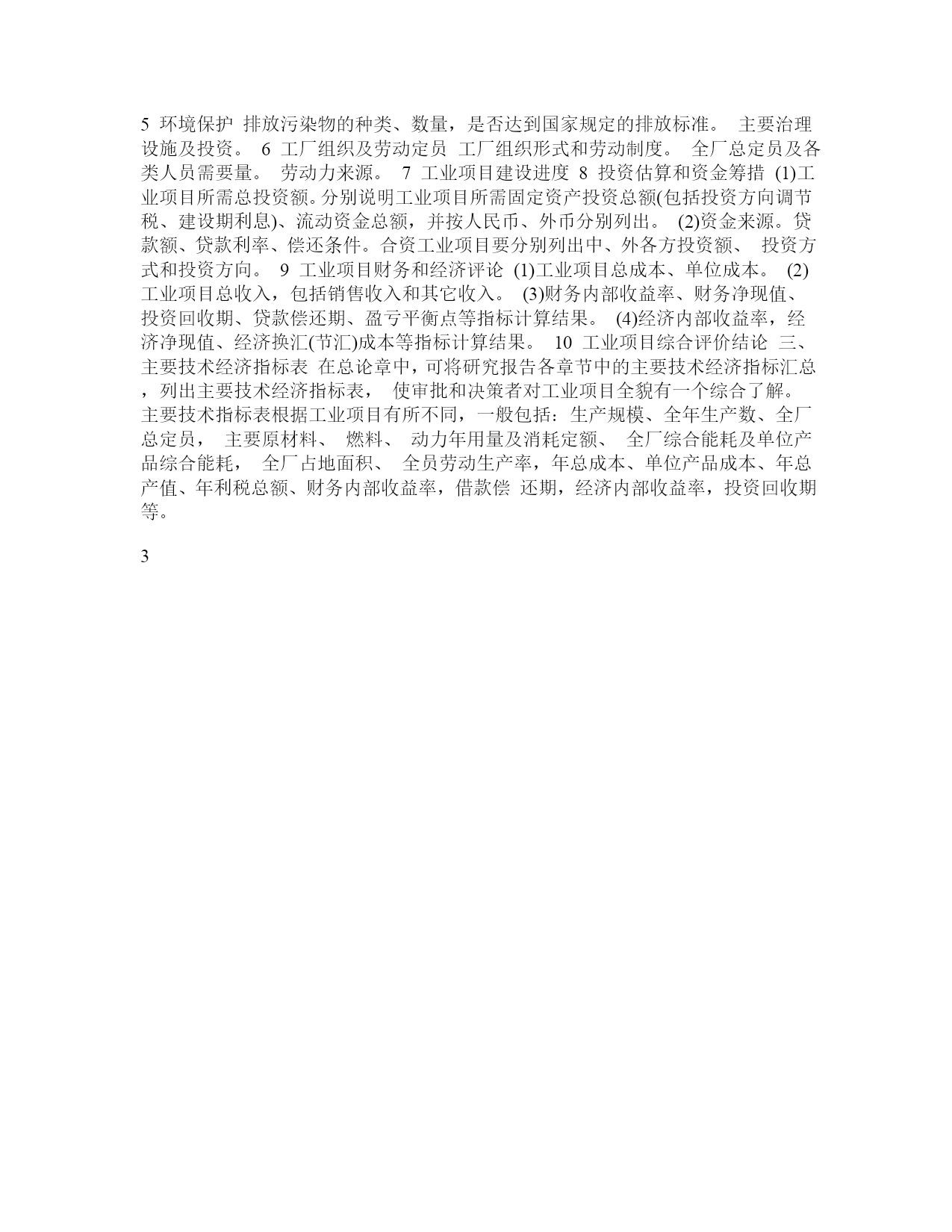 5 环境保护 排放污染物的种类、数量，是否达到国家规定的排放标准。 主要治理设施及投资。 6 工厂组织及劳动定员 工厂组织形式和劳动制度。 全厂总定员及各类人员需要量。 劳动力来源。 7 工业项目建设进度 8 投资估算和资金筹措 (1)工业项目所需总投资额。分别说明工业项目所需固定资产投资总额(包括投资方向调节税、建设期利息)、流动资金总额，并按人民币、外币分别列出。 (2)资金来源。贷款额、贷款利率、偿还条件。合资工业项目要分别列出中、外各方投资额、 投资方式和投资方向。 9 工业项目财务和经济评论 (1)工业项目总成本、单位成本。 (2)工业项目总收入，包括销售收入和其它收入。 (3)财务内部收益率、财务净现值、投资回收期、贷款偿还期、盈亏平衡点等指标计算结果。 (4)经济内部收益率，经济净现值、经济换汇(节汇)成本等指标计算结果。 10 工业项目综合评价结论 三、主要技术经济指标表 在总论章中，可将研究报告各章节中的主要技术经济指标汇总，列出主要技术经济指标表， 使审批和决策者对工业项目全貌有一个综合了解。 主要技术指标表根据工业项目有所不同，一般包括：生产规模、全年生产数、全厂总定员， 主要原材料、 燃料、 动力年用量及消耗定额、 全厂综合能耗及单位产品综合能耗， 全厂占地面积、 全员劳动生产率，年总成本、单位产品成本、年总产值、年利税总额、财务内部收益率，借款偿 还期，经济内部收益率，投资回收期等。

3